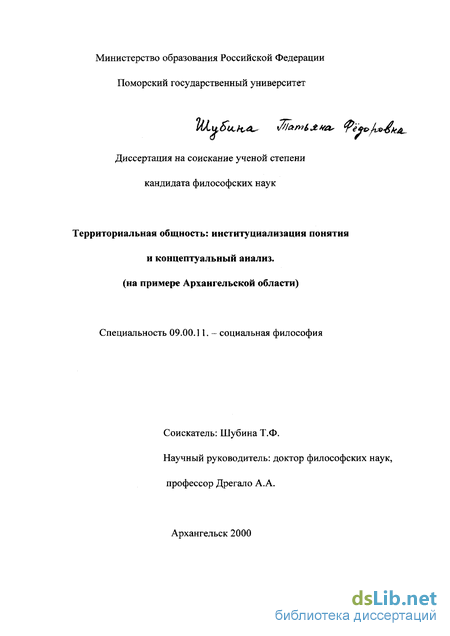 Министерство образования Российской Федерации

Поморский государственный университет

Шубина Татьяна Фёдоровна

Диссертация на соискание ученой степени

кандидата философских наук

Территориальная общность: институциализация понятия

и концептуальный анализ.

(на примере Архангельской области)

Специальность 09.00.11. – социальная философия

Соискатель: Шубина Т.Ф.

Научный руководитель: доктор философских наук,

профессор Дрегало А.А.

Архангельск 2000

dsLib.net
библиотека диссертаций